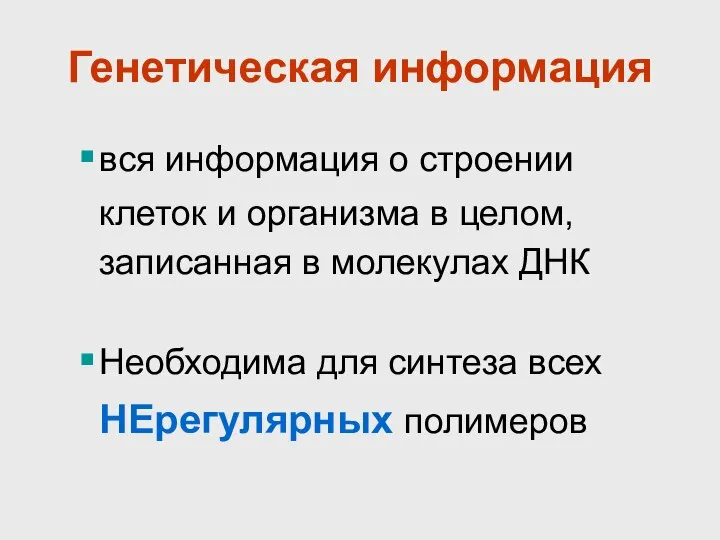 Генетическая информация

вся информация о строении клеток и организма в целом, записанная в молекулах ДНК

Необходима для синтеза всех НЕрегулярных полимеров